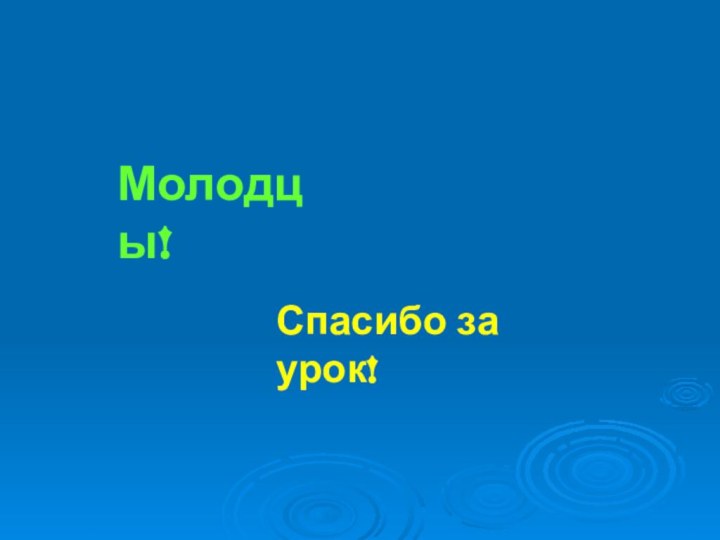 Молодцы!

Спасибо за урок!